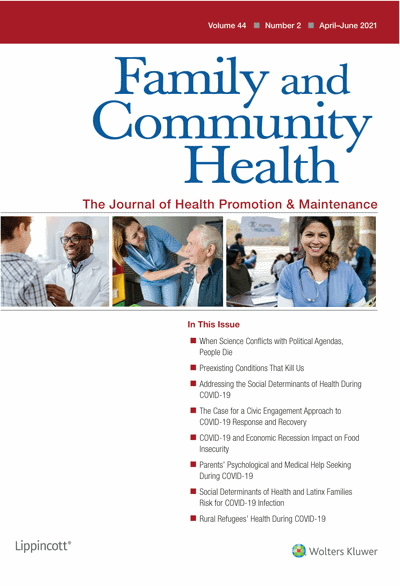 Volume 44 ■ Number 2 ■ April–June 2021

Family and Community Health

The Journal of Health Promotion & Maintenance

In This Issue

■ When Science Conflicts with Political Agendas, People Die

■ Preexisting Conditions That Kill Us

■ Addressing the Social Determinants of Health During COVID-19

■ The Case for a Civic Engagement Approach to COVID-19 Response and Recovery

■ COVID-19 and Economic Recession Impact on Food Insecurity

■ Parents' Psychological and Medical Help Seeking During COVID-19

■ Social Determinants of Health and Latinx Families Risk for COVID-19 Infection

■ Rural Refugees' Health During COVID-19

Lippincott®

Wolters Kluwer